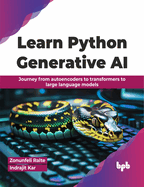 Learn Python Generative AI

Journey from autoencoders to transformers to large language models

Zonunfeli Ralte
Indrajit Kar

bpb